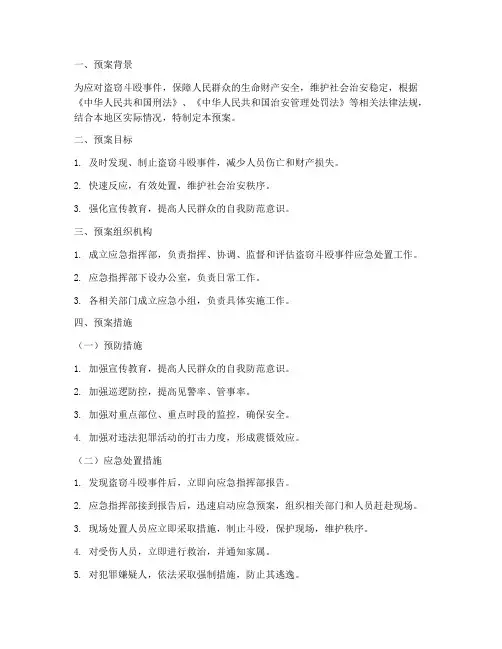 一、预案背景

为应对盗窃斗殴事件，保障人民群众的生命财产安全，维护社会治安稳定，根据《中华人民共和国刑法》、《中华人民共和国治安管理处罚法》等相关法律法规，结合本地区实际情况，特制定本预案。

二、预案目标

1. 及时发现、制止盗窃斗殴事件，减少人员伤亡和财产损失。

2. 快速反应，有效处置，维护社会治安秩序。

3. 强化宣传教育，提高人民群众的自我防范意识。

三、预案组织机构

1. 成立应急指挥部，负责指挥、协调、监督和评估盗窃斗殴事件应急处置工作。

2. 应急指挥部下设办公室，负责日常工作。

3. 各相关部门成立应急小组，负责具体实施工作。

四、预案措施

（一）预防措施

1. 加强宣传教育，提高人民群众的自我防范意识。

2. 加强巡逻防控，提高见警率、管事率。

3. 加强对重点部位、重点时段的监控，确保安全。

4. 加强对违法犯罪活动的打击力度，形成震慑效应。

（二）应急处置措施

1. 发现盗窃斗殴事件后，立即向应急指挥部报告。

2. 应急指挥部接到报告后，迅速启动应急预案，组织相关部门和人员赶赴现场。

3. 现场处置人员应立即采取措施，制止斗殴，保护现场，维护秩序。

4. 对受伤人员，立即进行救治，并通知家属。

5. 对犯罪嫌疑人，依法采取强制措施，防止其逃逸。